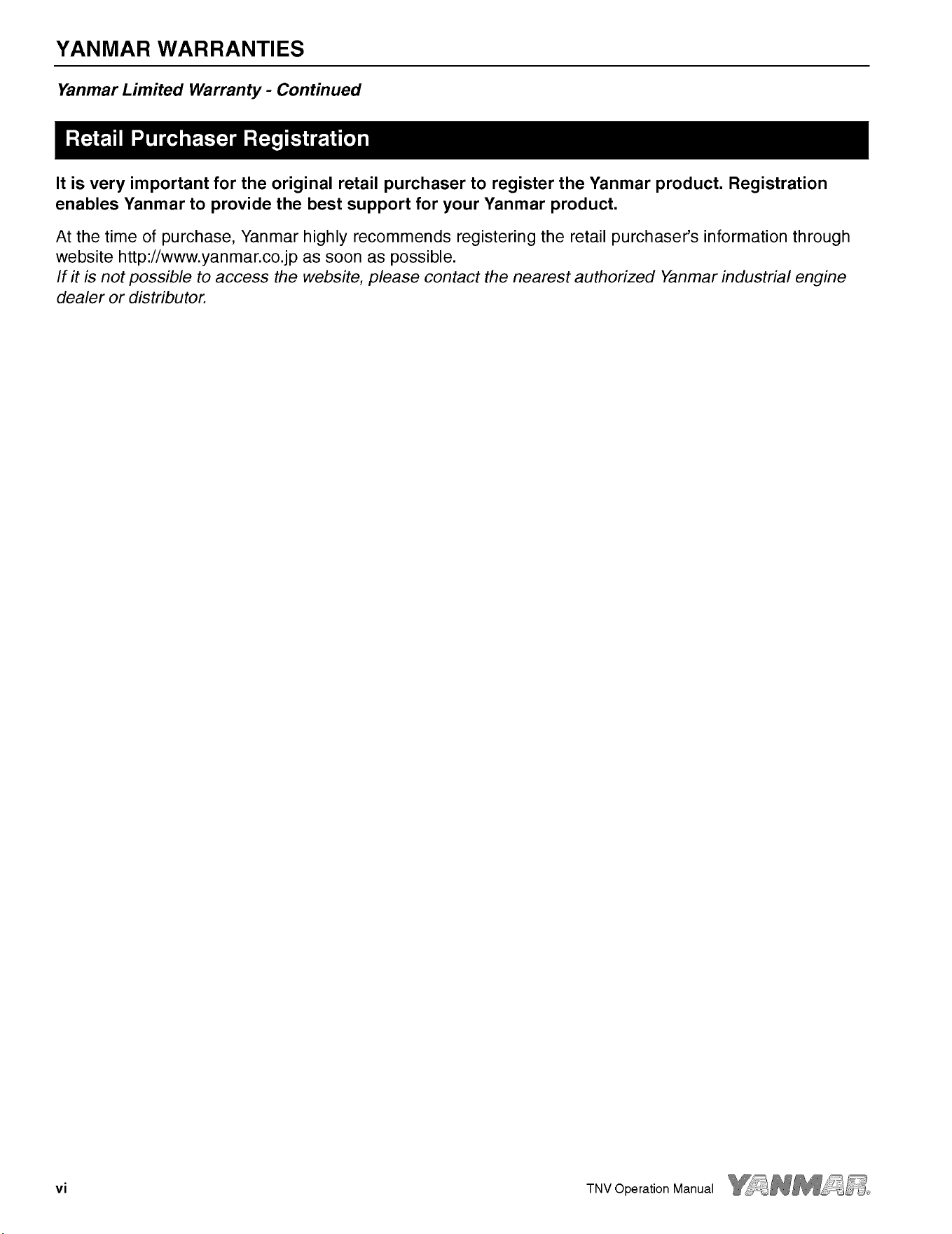 YANMAR WARRANTIES

Yanmar Limited Warranty - Continued

Retail Purchaser Registration

It is very important for the original retail purchaser to register the Yanmar product. Registration enables Yanmar to provide the best support for your Yanmar product.

At the time of purchase, Yanmar highly recommends registering the retail purchaser's information through website http://www.yanmar.co.jp as soon as possible.
If it is not possible to access the website, please contact the nearest authorized Yanmar industrial engine dealer or distributor.

vi

TNV Operation Manual

YANMAR